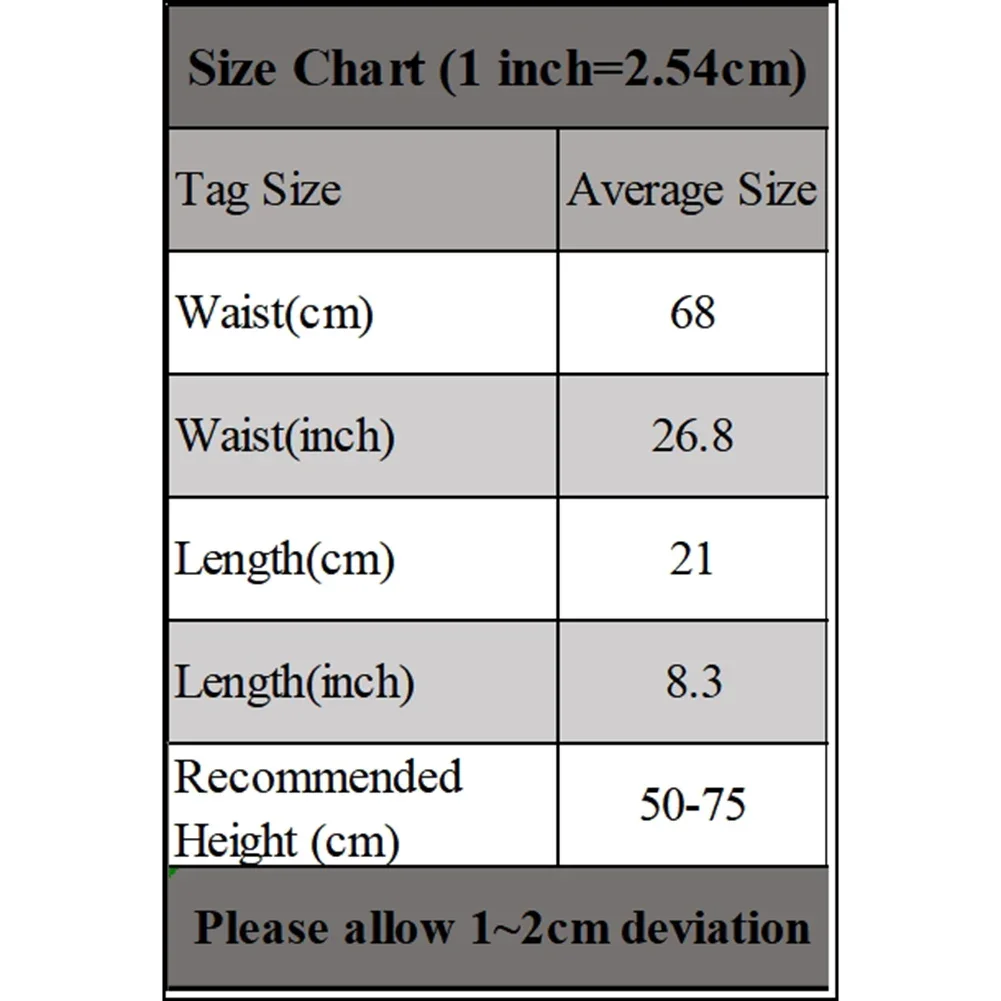 Size Chart (1 inch=2.54cm)

| Tag Size | Average Size |
|---|---|
| Waist(cm) | 68 |
| Waist(inch) | 26.8 |
| Length(cm) | 21 |
| Length(inch) | 8.3 |
| Recommended Height (cm) | 50-75 |

Please allow 1~2cm deviation